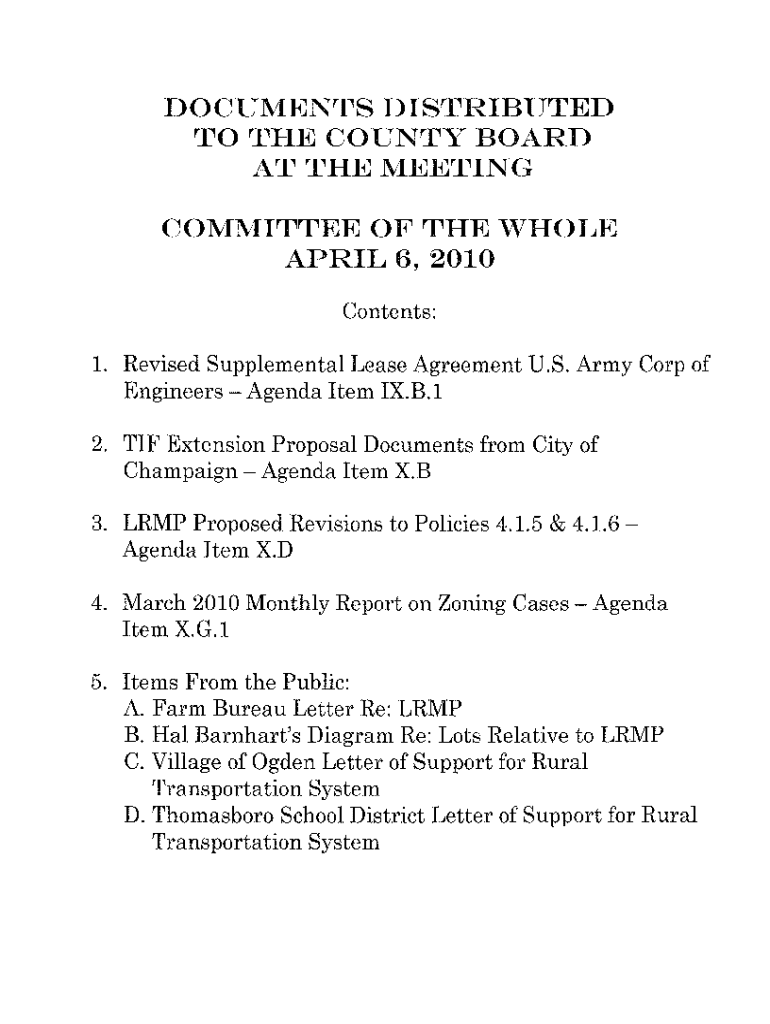 DOCUMENTS DISTRIBUTED
TO THE COUNTY BOARD
AT THE MEETING

COMMITTEE OF THE WHOLE
APRIL 6, 2010

Contents:

1. Revised Supplemental Lease Agreement U.S. Army Corp of Engineers – Agenda Item IX.B.1

2. TIF Extension Proposal Documents from City of Champaign – Agenda Item X.B

3. LRMP Proposed Revisions to Policies 4.1.5 & 4.1.6 – Agenda Item X.D

4. March 2010 Monthly Report on Zoning Cases – Agenda Item X.G.1

5. Items From the Public:
A. Farm Bureau Letter Re: LRMP
B. Hal Barnhart's Diagram Re: Lots Relative to LRMP
C. Village of Ogden Letter of Support for Rural Transportation System
D. Thomasboro School District Letter of Support for Rural Transportation System